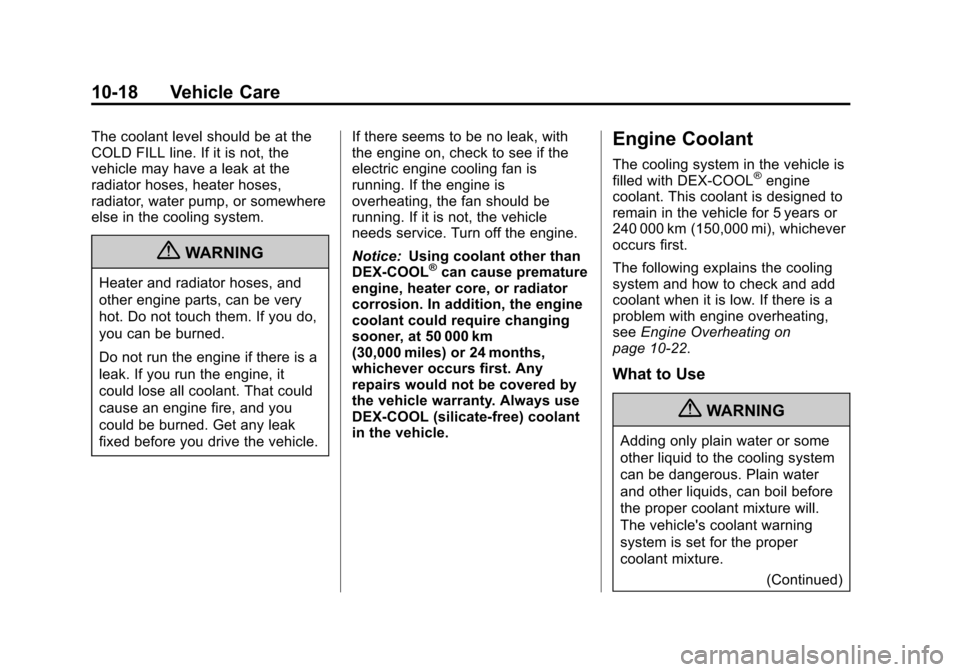 10-18 Vehicle Care

The coolant level should be at the COLD FILL line. If it is not, the vehicle may have a leak at the radiator hoses, heater hoses, radiator, water pump, or somewhere else in the cooling system.

WARNING

Heater and radiator hoses, and other engine parts, can be very hot. Do not touch them. If you do, you can be burned.

Do not run the engine if there is a leak. If you run the engine, it could lose all coolant. That could cause an engine fire, and you could be burned. Get any leak fixed before you drive the vehicle.

If there seems to be no leak, with the engine on, check to see if the electric engine cooling fan is running. If the engine is overheating, the fan should be running. If it is not, the vehicle needs service. Turn off the engine.

Notice: Using coolant other than DEX-COOL® can cause premature engine, heater core, or radiator corrosion. In addition, the engine coolant could require changing sooner, at 50 000 km (30,000 miles) or 24 months, whichever occurs first. Any repairs would not be covered by the vehicle warranty. Always use DEX-COOL (silicate-free) coolant in the vehicle.

Engine Coolant

The cooling system in the vehicle is filled with DEX-COOL® engine coolant. This coolant is designed to remain in the vehicle for 5 years or 240 000 km (150,000 mi), whichever occurs first.

The following explains the cooling system and how to check and add coolant when it is low. If there is a problem with engine overheating, see Engine Overheating on page 10-22.

What to Use

WARNING

Adding only plain water or some other liquid to the cooling system can be dangerous. Plain water and other liquids, can boil before the proper coolant mixture will. The vehicle's coolant warning system is set for the proper coolant mixture.

(Continued)

carmanualsonline.info